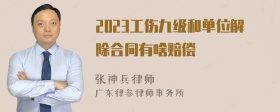 2023工伤九级和单位解除合同有啥赔偿

张神兵律师
广东律参律师事务所